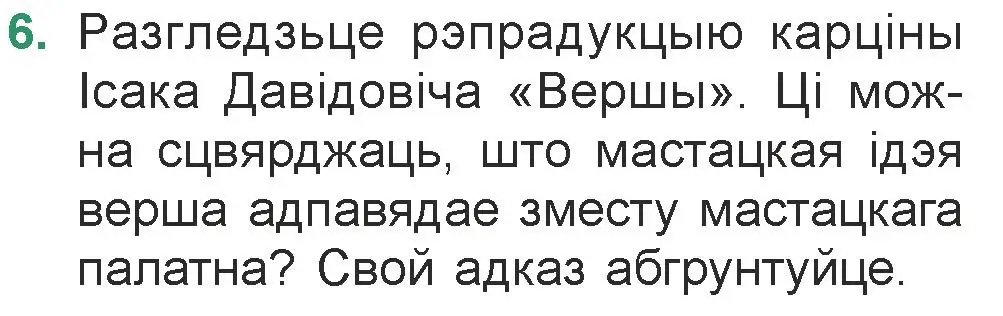 6. Разгледзьце рэпрадукцыю карціны Ісака Давідовіча «Вершы». Ці можна сцвярджаць, што мастацкая ідэя верша адпавядае зместу мастацкага палатна? Свой адказ абгрунтуйце.